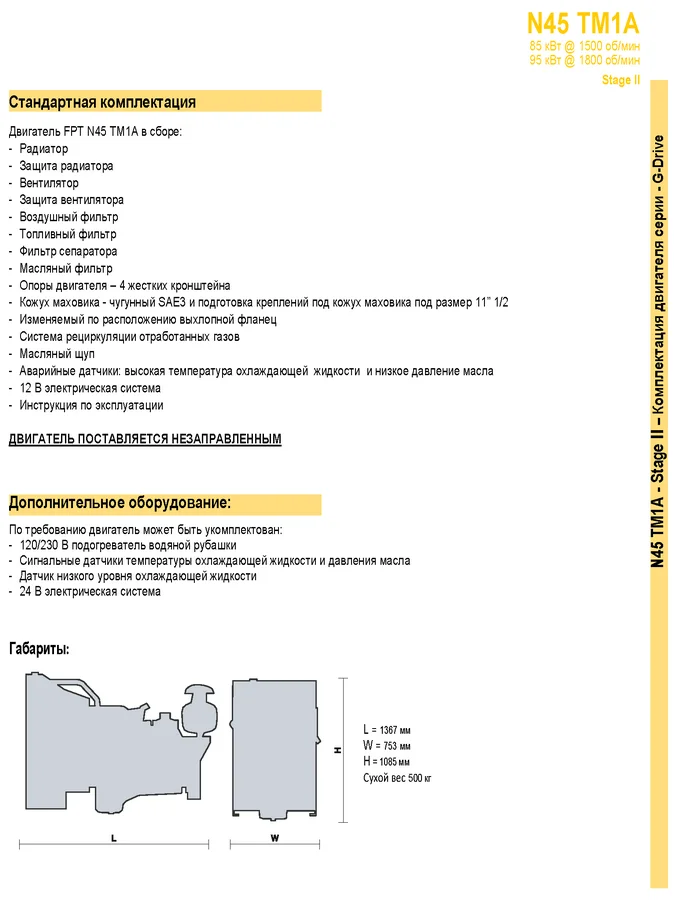 N45 TM1A
85 кВт @ 1500 об/мин
95 кВт @ 1800 об/мин
Stage II

Стандартная комплектация

Двигатель FPT N45 TM1A в сборе:
- Радиатор
- Защита радиатора
- Вентилятор
- Защита вентилятора
- Воздушный фильтр
- Топливный фильтр
- Фильтр сепаратора
- Масляный фильтр
- Опоры двигателя – 4 жестких кронштейна
- Кожух маховика - чугунный SAE3 и подготовка креплений под кожух маховика под размер 11" 1/2
- Изменяемый по расположению выхлопной фланец
- Система рециркуляции отработанных газов
- Масляный щуп
- Аварийные датчики: высокая температура охлаждающей жидкости и низкое давление масла
- 12 В электрическая система
- Инструкция по эксплуатации

ДВИГАТЕЛЬ ПОСТАВЛЯЕТСЯ НЕЗАПРАВЛЕННЫМ

Дополнительное оборудование:

По требованию двигатель может быть укомплектован:
- 120/230 В подогреватель водяной рубашки
- Сигнальные датчики температуры охлаждающей жидкости и давления масла
- Датчик низкого уровня охлаждающей жидкости
- 24 В электрическая система

Габариты:

L
W
H

L = 1367 мм
W = 753 мм
H = 1085 мм
Сухой вес 500 кг

N45 TM1A - Stage II – Комплектация двигателя серии - G-Drive